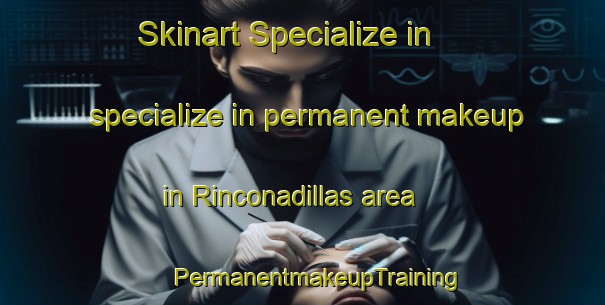 Skinart Specialize in

specialize in permanent makeup

in Rinconadillas area

PermanentmakeupTraining